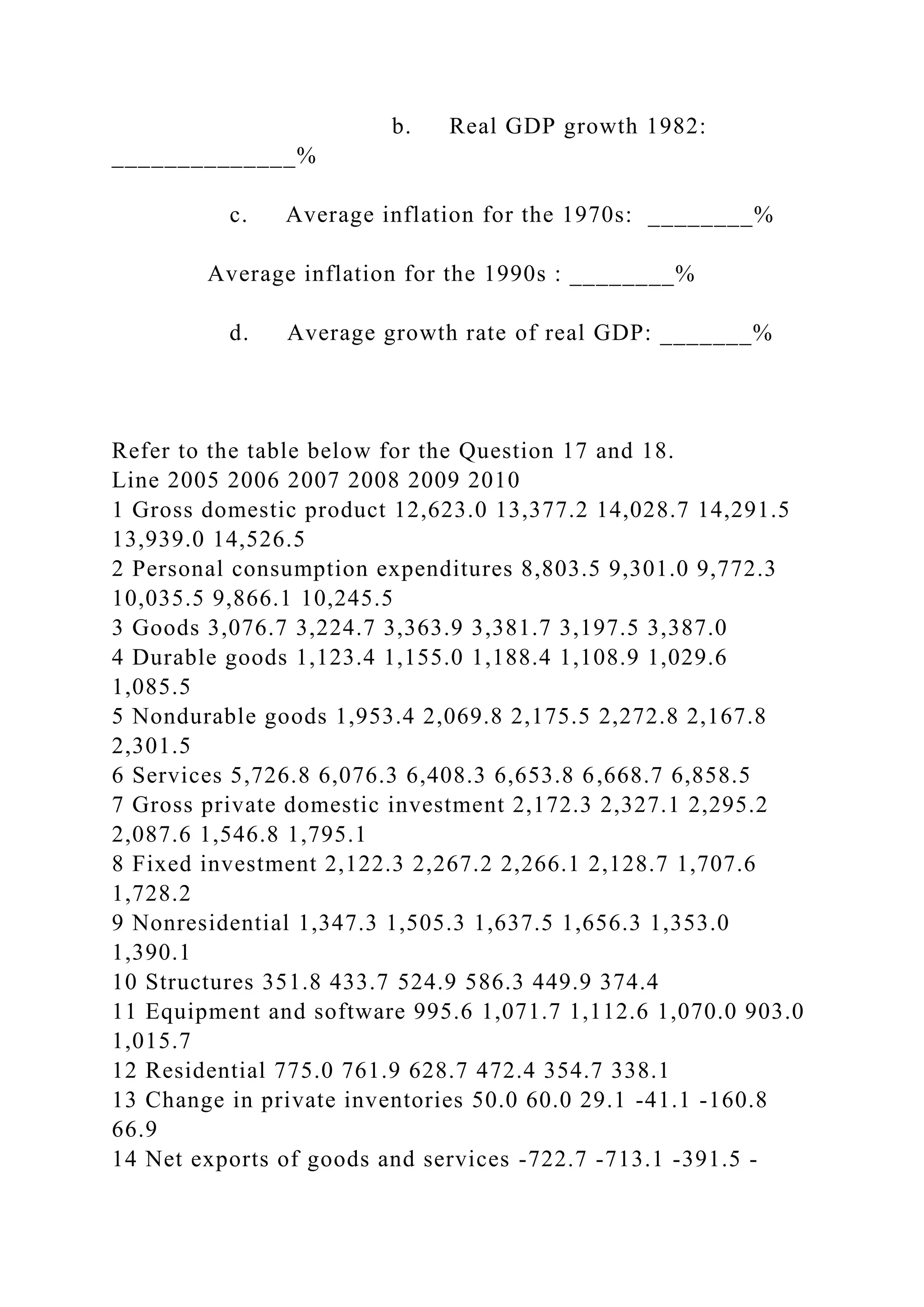 b. Real GDP growth 1982: ______________%

c. Average inflation for the 1970s: ________%

Average inflation for the 1990s : ________%

d. Average growth rate of real GDP: _______%

Refer to the table below for the Question 17 and 18.
Line 2005 2006 2007 2008 2009 2010
1 Gross domestic product 12,623.0 13,377.2 14,028.7 14,291.5 13,939.0 14,526.5
2 Personal consumption expenditures 8,803.5 9,301.0 9,772.3 10,035.5 9,866.1 10,245.5
3 Goods 3,076.7 3,224.7 3,363.9 3,381.7 3,197.5 3,387.0
4 Durable goods 1,123.4 1,155.0 1,188.4 1,108.9 1,029.6 1,085.5
5 Nondurable goods 1,953.4 2,069.8 2,175.5 2,272.8 2,167.8 2,301.5
6 Services 5,726.8 6,076.3 6,408.3 6,653.8 6,668.7 6,858.5
7 Gross private domestic investment 2,172.3 2,327.1 2,295.2 2,087.6 1,546.8 1,795.1
8 Fixed investment 2,122.3 2,267.2 2,266.1 2,128.7 1,707.6 1,728.2
9 Nonresidential 1,347.3 1,505.3 1,637.5 1,656.3 1,353.0 1,390.1
10 Structures 351.8 433.7 524.9 586.3 449.9 374.4
11 Equipment and software 995.6 1,071.7 1,112.6 1,070.0 903.0 1,015.7
12 Residential 775.0 761.9 628.7 472.4 354.7 338.1
13 Change in private inventories 50.0 60.0 29.1 -41.1 -160.8 66.9
14 Net exports of goods and services -722.7 -713.1 -391.5 -